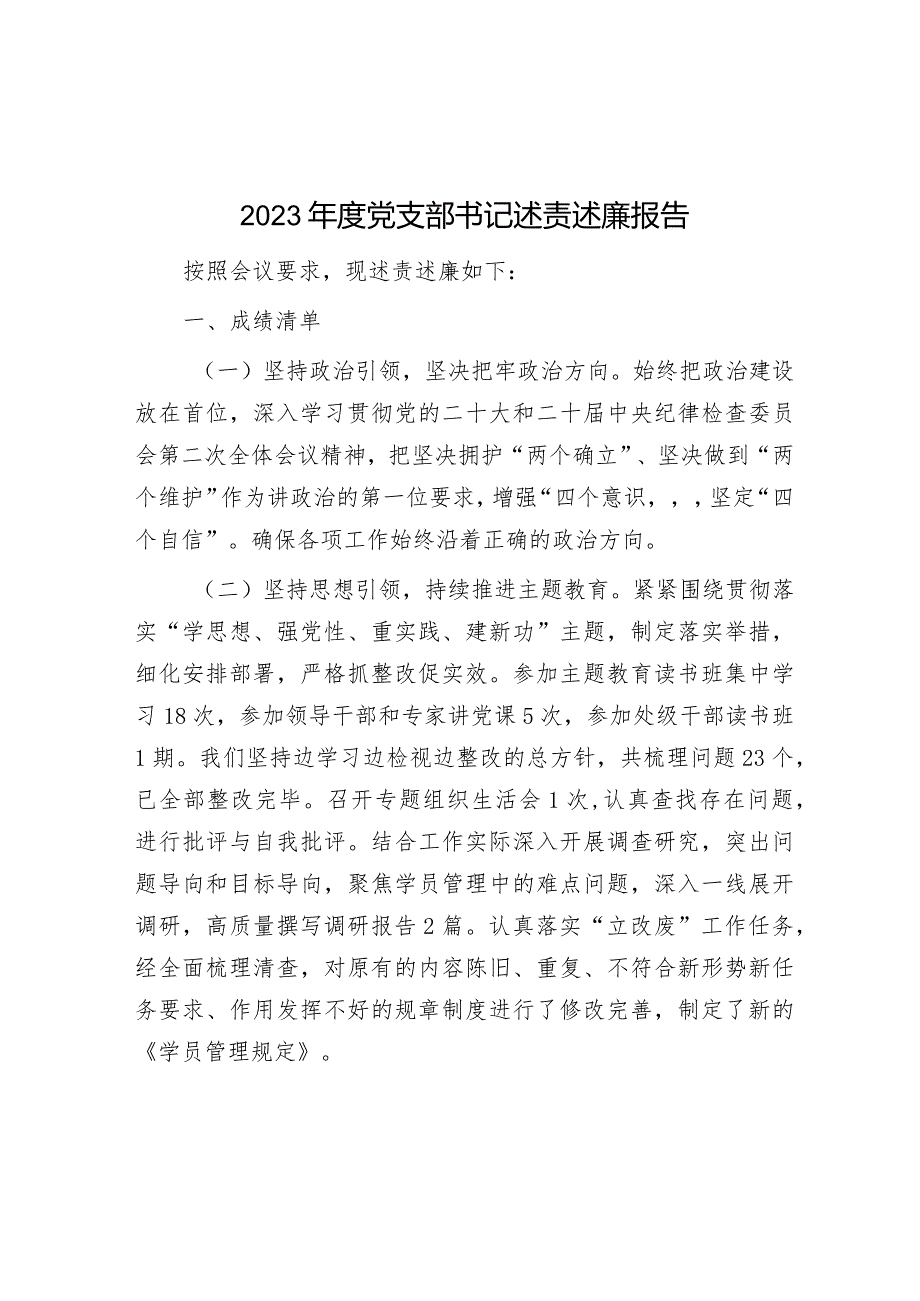 2023年度党支部书记述责述廉报告

按照会议要求，现述责述廉如下：

一、成绩清单

（一）坚持政治引领，坚决把牢政治方向。始终把政治建设放在首位，深入学习贯彻党的二十大和二十届中央纪律检查委员会第二次全体会议精神，把坚决拥护“两个确立”、坚决做到“两个维护”作为讲政治的第一位要求，增强“四个意识，，，坚定“四个自信”。确保各项工作始终沿着正确的政治方向。

（二）坚持思想引领，持续推进主题教育。紧紧围绕贯彻落实“学思想、强党性、重实践、建新功”主题，制定落实举措，细化安排部署，严格抓整改促实效。参加主题教育读书班集中学习18次，参加领导干部和专家讲党课5次，参加处级干部读书班1期。我们坚持边学习边检视边整改的总方针，共梳理问题23个，已全部整改完毕。召开专题组织生活会1次,认真查找存在问题，进行批评与自我批评。结合工作实际深入开展调查研究，突出问题导向和目标导向，聚焦学员管理中的难点问题，深入一线展开调研，高质量撰写调研报告2篇。认真落实“立改废”工作任务，经全面梳理清查，对原有的内容陈旧、重复、不符合新形势新任务要求、作用发挥不好的规章制度进行了修改完善，制定了新的《学员管理规定》。